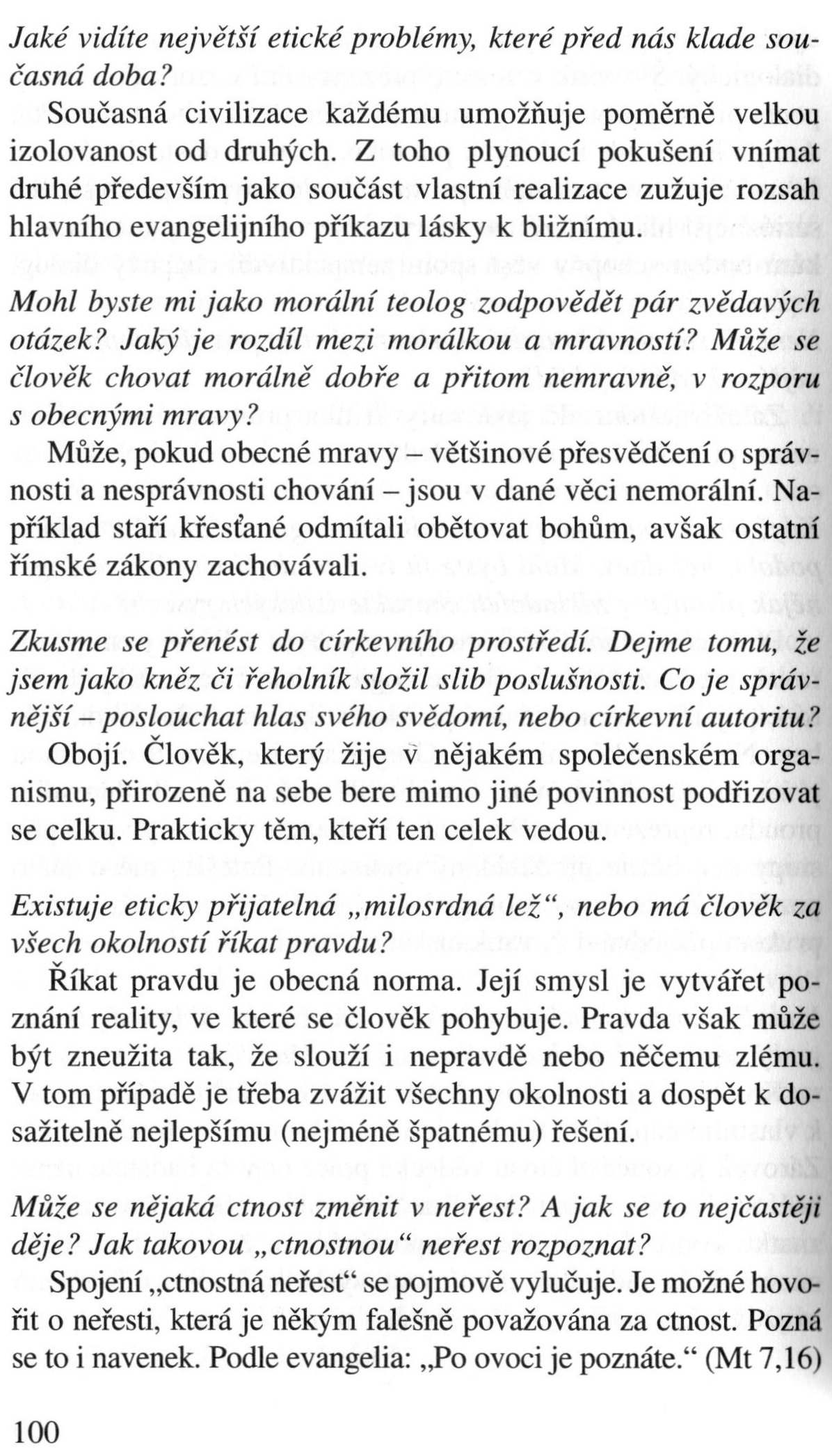 Jaké vidíte největší etické problémy, které před nás klade současná doba?

Současná civilizace každému umožňuje poměrně velkou izolovanost od druhých. Z toho plynoucí pokušení vnímat druhé především jako součást vlastní realizace zužuje rozsah hlavního evangelijního příkazu lásky k bližnímu.

Mohl byste mi jako morální teolog zodpovědět pár zvědavých otázek? Jaký je rozdíl mezi morálkou a mravností? Může se člověk chovat morálně dobře a přitom nemravně, v rozporu s obecnými mravy?

Může, pokud obecné mravy – většinové přesvědčení o správnosti a nesprávnosti chování – jsou v dané věci nemorální. Například staří křesťané odmítali obětovat bohům, avšak ostatní římské zákony zachovávali.

Zkusme se přenést do církevního prostředí. Dejme tomu, že jsem jako kněz či řeholník složil slib poslušnosti. Co je správnější – poslouchat hlas svého svědomí, nebo církevní autoritu?

Obojí. Člověk, který žije v nějakém společenském organismu, přirozeně na sebe bere mimo jiné povinnost podřizovat se celku. Prakticky těm, kteří ten celek vedou.

Existuje eticky přijatelná „milosrdná lež“, nebo má člověk za všech okolností říkat pravdu?

Říkat pravdu je obecná norma. Její smysl je vytvářet poznání reality, ve které se člověk pohybuje. Pravda však může být zneužita tak, že slouží i nepravdě nebo něčemu zlému. V tom případě je třeba zvážit všechny okolnosti a dospět k dosažitelně nejlepšímu (nejméně špatnému) řešení.

Může se nějaká ctnost změnit v neřest? A jak se to nejčastěji děje? Jak takovou „ctnostnou“ neřest rozpoznat?

Spojení „ctnostná neřest“ se pojmově vylučuje. Je možné hovořit o neřesti, která je někým falešně považována za ctnost. Pozná se to i navenek. Podle evangelia: „Po ovoci je poznáte.“ (Mt 7,16)

100